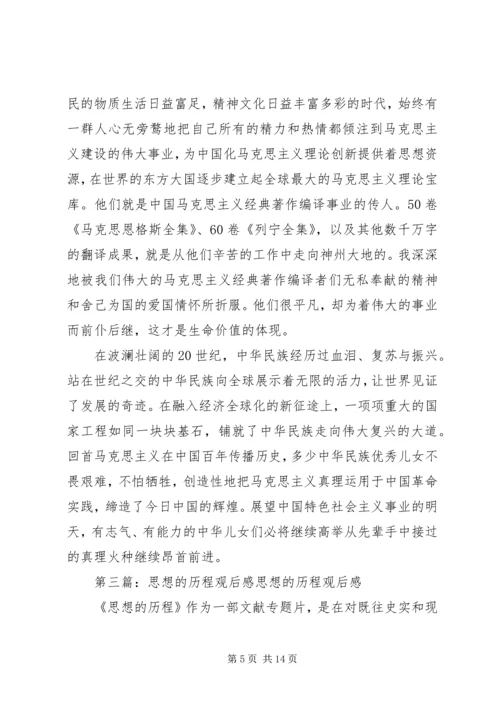 民的物质生活日益富足，精神文化日益丰富多彩的时代，始终有一群人心无旁骛地把自己所有的精力和热情都倾注到马克思主义建设的伟大事业，为中国化马克思主义理论创新提供着思想资源，在世界的东方大国逐步建立起全球最大的马克思主义理论宝库。他们就是中国马克思主义经典著作编译事业的传人。50卷《马克思恩格斯全集》、60卷《列宁全集》，以及其他数千万字的翻译成果，就是从他们辛苦的工作中走向神州大地的。我深深地被我们伟大的马克思主义经典著作编译者们无私奉献的精神和舍己为国的爱国情怀所折服。他们很平凡，却为着伟大的事业而前仆后继，这才是生命价值的体现。

在波澜壮阔的20世纪，中华民族经历过血泪、复苏与振兴。站在世纪之交的中华民族向全球展示着无限的活力，让世界见证了发展的奇迹。在融入经济全球化的新征途上，一项项重大的国家工程如同一块块基石，铺就了中华民族走向伟大复兴的大道。回首马克思主义在中国百年传播历史，多少中华民族优秀儿女不畏艰难，不怕牺牲，创造性地把马克思主义真理运用于中国革命实践，缔造了今日中国的辉煌。展望中国特色社会主义事业的明天，有志气、有能力的中华儿女们必将继续高举从先辈手中接过的真理火种继续昂首前进。

第三篇：思想的历程观后感思想的历程观后感

《思想的历程》作为一部文献专题片，是在对既往史实和现

第5页 共14页